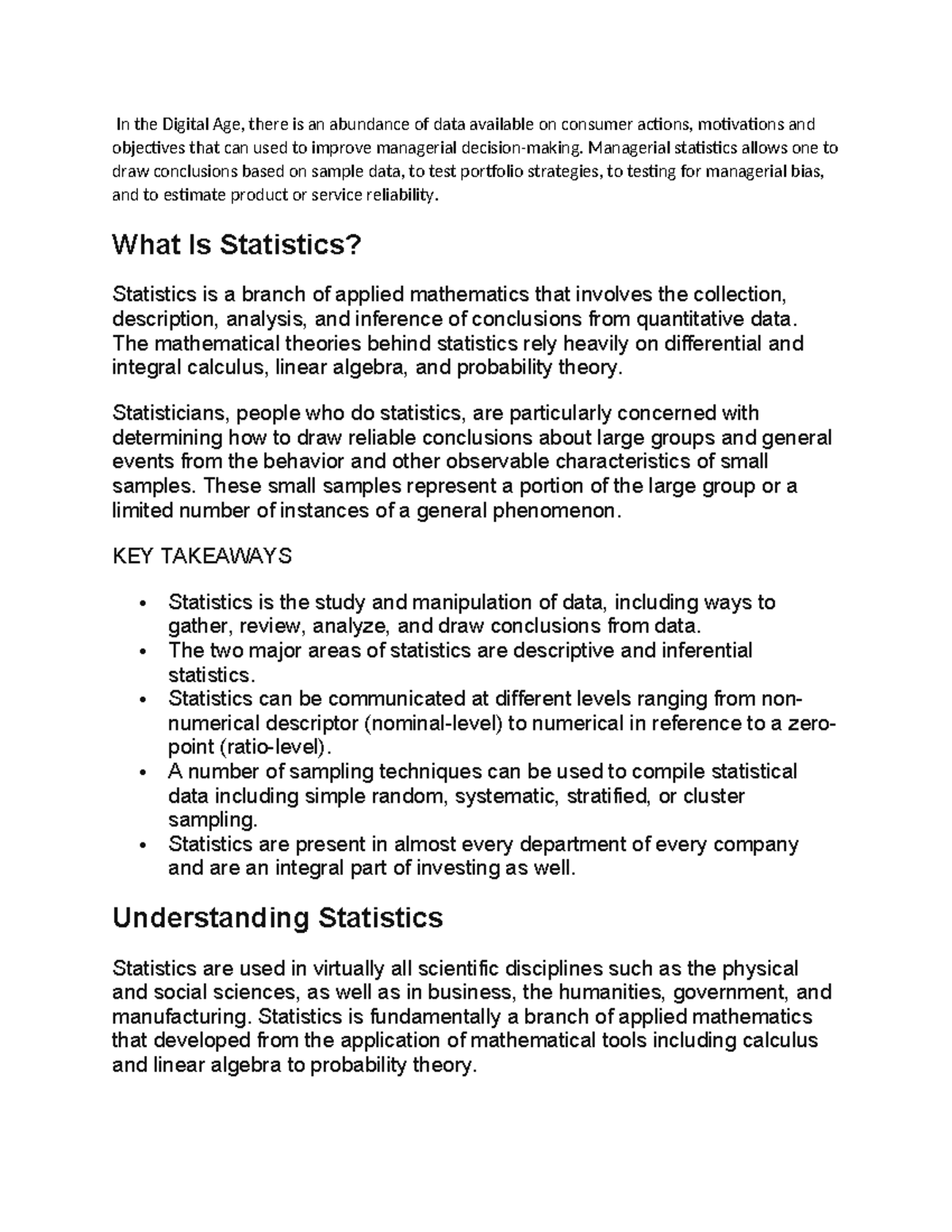 In the Digital Age, there is an abundance of data available on consumer actions, motivations and objectives that can used to improve managerial decision-making. Managerial statistics allows one to draw conclusions based on sample data, to test portfolio strategies, to testing for managerial bias, and to estimate product or service reliability.

What Is Statistics?

Statistics is a branch of applied mathematics that involves the collection, description, analysis, and inference of conclusions from quantitative data. The mathematical theories behind statistics rely heavily on differential and integral calculus, linear algebra, and probability theory.

Statisticians, people who do statistics, are particularly concerned with determining how to draw reliable conclusions about large groups and general events from the behavior and other observable characteristics of small samples. These small samples represent a portion of the large group or a limited number of instances of a general phenomenon.

KEY TAKEAWAYS

• Statistics is the study and manipulation of data, including ways to gather, review, analyze, and draw conclusions from data.
• The two major areas of statistics are descriptive and inferential statistics.
• Statistics can be communicated at different levels ranging from non-numerical descriptor (nominal-level) to numerical in reference to a zero-point (ratio-level).
• A number of sampling techniques can be used to compile statistical data including simple random, systematic, stratified, or cluster sampling.
• Statistics are present in almost every department of every company and are an integral part of investing as well.

Understanding Statistics

Statistics are used in virtually all scientific disciplines such as the physical and social sciences, as well as in business, the humanities, government, and manufacturing. Statistics is fundamentally a branch of applied mathematics that developed from the application of mathematical tools including calculus and linear algebra to probability theory.